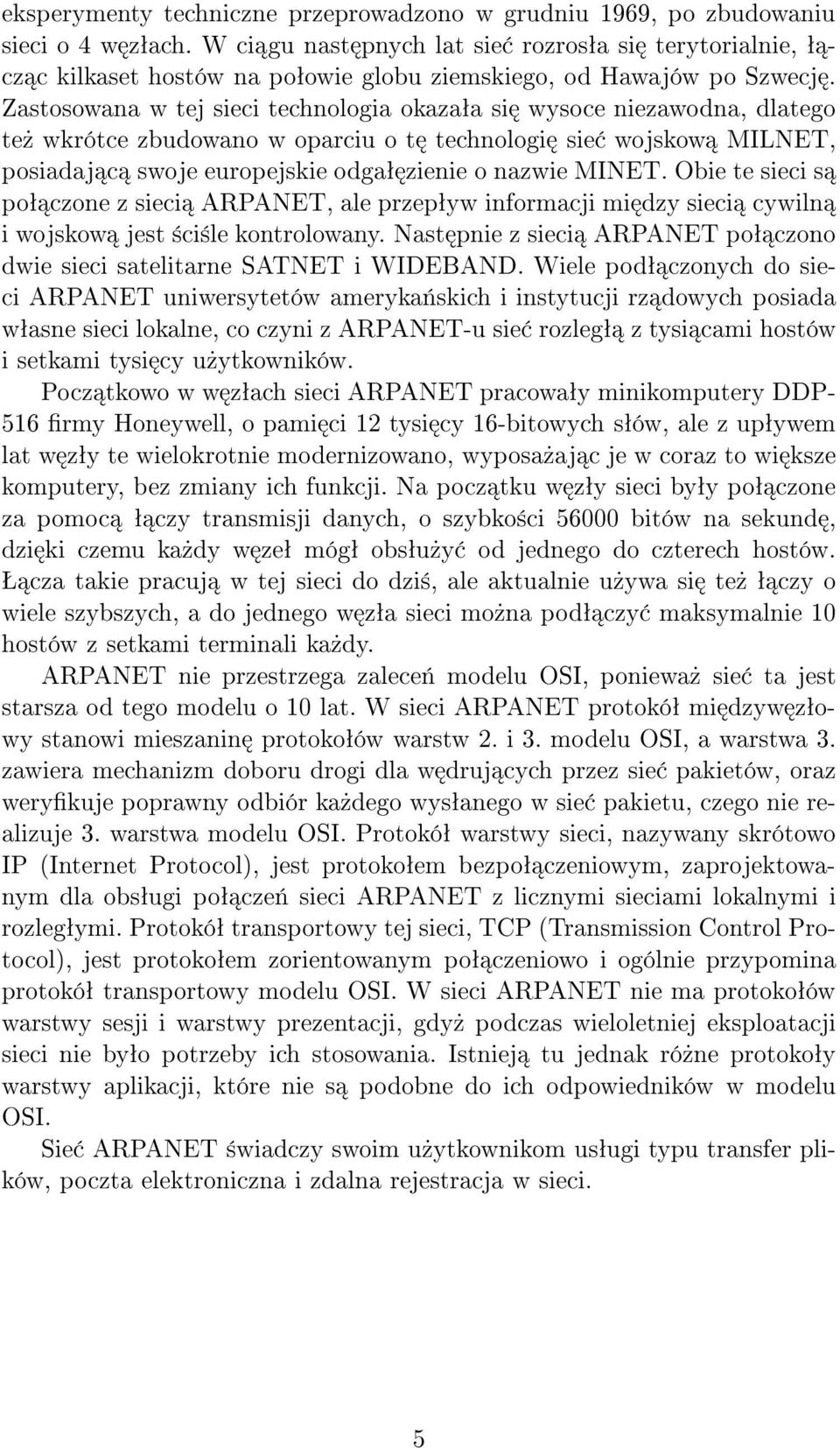 eksperymenty techniczne przeprowadzono w grudniu 1969, po zbudowaniu sieci o 4 węzłach. W ciągu następnych lat sieć rozrosła się terytorialnie, łącząc kilkaset hostów na połowie globu ziemskiego, od Hawajów po Szwecję. Zastosowana w tej sieci technologia okazała się wysoce niezawodna, dlatego też wkrótce zbudowano w oparciu o tę technologię sieć wojskową MILNET, posiadającą swoje europejskie odgałęzienie o nazwie MINET. Obie te sieci są połączone z siecią ARPANET, ale przepływ informacji między siecią cywilną i wojskową jest ściśle kontrolowany. Następnie z siecią ARPANET połączono dwie sieci satelitarne SATNET i WIDEBAND. Wiele podłączonych do sieci ARPANET uniwersytetów amerykańskich i instytucji rządowych posiada własne sieci lokalne, co czyni z ARPANET-u sieć rozległą z tysiącami hostów i setkami tysięcy użytkowników.

Początkowo w węzłach sieci ARPANET pracowały minikomputery DDP-516 firmy Honeywell, o pamięci 12 tysięcy 16-bitowych słów, ale z upływem lat węzły te wielokrotnie modernizowano, wyposażając je w coraz to większe komputery, bez zmiany ich funkcji. Na początku węzły sieci były połączone za pomocą łączy transmisji danych, o szybkości 56000 bitów na sekundę, dzięki czemu każdy węzeł mógł obsłużyć od jednego do czterech hostów. Łącza takie pracują w tej sieci do dziś, ale aktualnie używa się też łączy o wiele szybszych, a do jednego węzła sieci można podłączyć maksymalnie 10 hostów z setkami terminali każdy.

ARPANET nie przestrzega zaleceń modelu OSI, ponieważ sieć ta jest starsza od tego modelu o 10 lat. W sieci ARPANET protokół międzywęzłowy stanowi mieszaninę protokołów warstw 2. i 3. modelu OSI, a warstwa 3. zawiera mechanizm doboru drogi dla wędrujących przez sieć pakietów, oraz weryfikuje poprawny odbiór każdego wysłanego w sieć pakietu, czego nie realizuje 3. warstwa modelu OSI. Protokół warstwy sieci, nazywany skrótowo IP (Internet Protocol), jest protokołem bezpołączeniowym, zaprojektowanym dla obsługi połączeń sieci ARPANET z licznymi sieciami lokalnymi i rozległymi. Protokół transportowy tej sieci, TCP (Transmission Control Protocol), jest protokołem zorientowanym połączeniowo i ogólnie przypomina protokół transportowy modelu OSI. W sieci ARPANET nie ma protokołów warstwy sesji i warstwy prezentacji, gdyż podczas wieloletniej eksploatacji sieci nie było potrzeby ich stosowania. Istnieją tu jednak różne protokoły warstwy aplikacji, które nie są podobne do ich odpowiedników w modelu OSI.

Sieć ARPANET świadczy swoim użytkownikom usługi typu transfer plików, poczta elektroniczna i zdalna rejestracja w sieci.

5